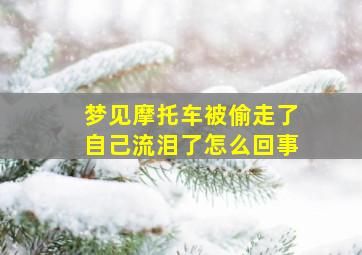 梦见摩托车被偷走了
自己流泪了怎么回事